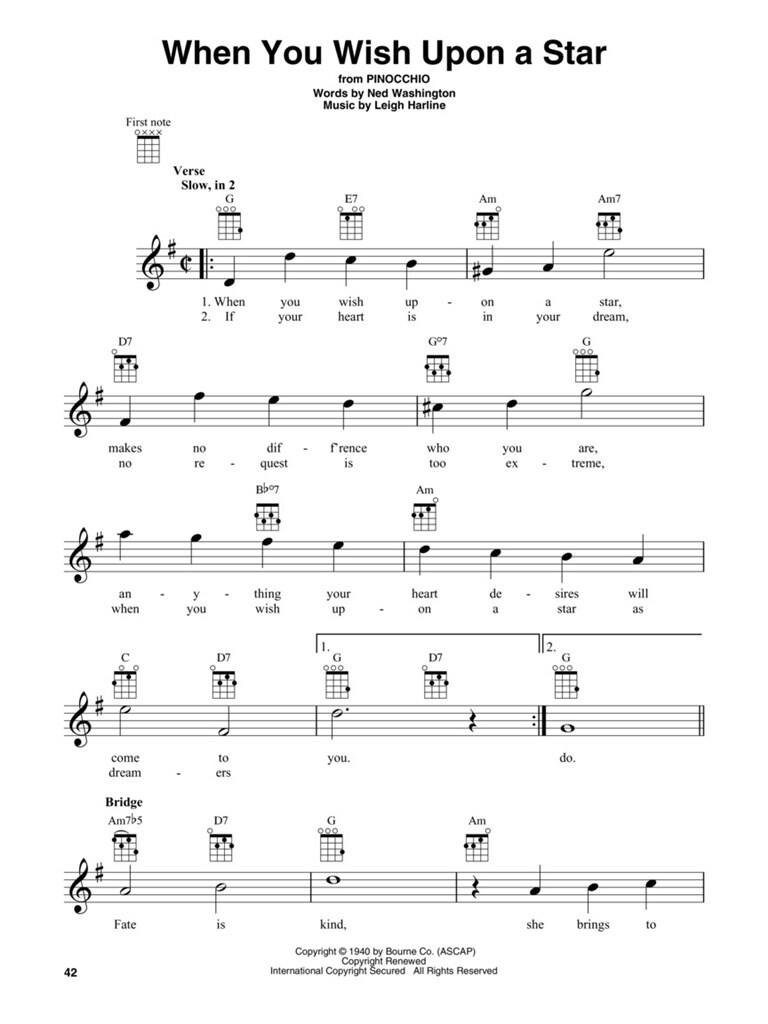 When You Wish Upon a Star

from PINOCCHIO
Words by Ned Washington
Music by Leigh Harline

First note

Verse
Slow, in 2

G E7 Am Am7

1. When you wish up - on a star,
2. If your heart is in your dream,

D7 G°7 G

makes no dif - f'rence who you are,
no re - quest is too ex - treme,

B♭°7 Am

an - y - thing your heart de - sires will
when you wish up - on a star as

C D7 1. G D7 2. G

come to you. do.
dream - ers

Bridge
Am7♭5 D7 G Am

Fate is kind, she brings to

Copyright © 1940 by Bourne Co. (ASCAP)
Copyright Renewed
International Copyright Secured All Rights Reserved

42